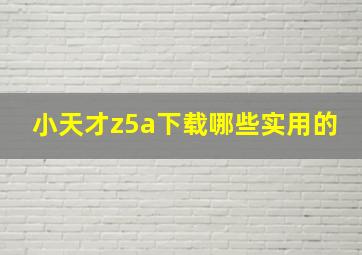 小天才z5a下载哪些实用的